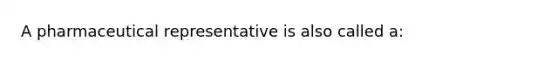 A pharmaceutical representative is also called a: